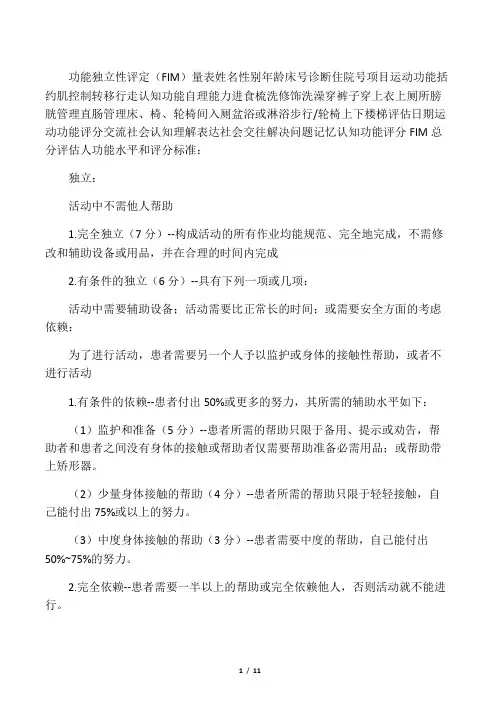 功能独立性评定（FIM）量表姓名性别年龄床号诊断住院号项目运动功能括约肌控制转移行走认知功能自理能力进食梳洗修饰洗澡穿裤子穿上衣上厕所膀胱管理直肠管理床、椅、轮椅间入厕盆浴或淋浴步行/轮椅上下楼梯评估日期运动功能评分交流社会认知理解表达社会交往解决问题记忆认知功能评分 FIM 总分评估人功能水平和评分标准：

独立：

活动中不需他人帮助

1.完全独立（7 分）--构成活动的所有作业均能规范、完全地完成，不需修改和辅助设备或用品，并在合理的时间内完成

2.有条件的独立（6 分）--具有下列一项或几项：

活动中需要辅助设备；活动需要比正常长的时间；或需要安全方面的考虑依赖：

为了进行活动，患者需要另一个人予以监护或身体的接触性帮助，或者不进行活动

1.有条件的依赖--患者付出 50%或更多的努力，其所需的辅助水平如下：

（1）监护和准备（5 分）--患者所需的帮助只限于备用、提示或劝告，帮助者和患者之间没有身体的接触或帮助者仅需要帮助准备必需用品；或帮助带上矫形器。

（2）少量身体接触的帮助（4 分）--患者所需的帮助只限于轻轻接触，自己能付出 75%或以上的努力。

（3）中度身体接触的帮助（3 分）--患者需要中度的帮助，自己能付出 50%~75%的努力。

2.完全依赖--患者需要一半以上的帮助或完全依赖他人，否则活动就不能进行。

1 / 11